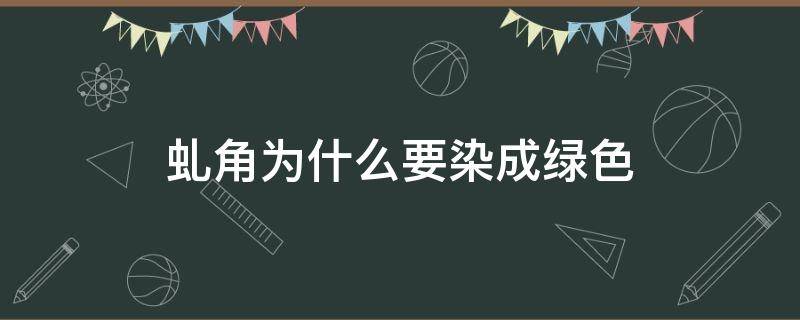 虬角为什么要染成绿色